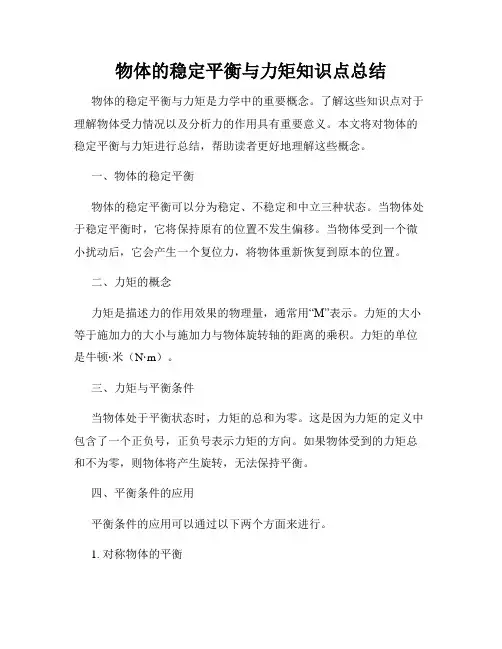 物体的稳定平衡与力矩知识点总结

物体的稳定平衡与力矩是力学中的重要概念。了解这些知识点对于理解物体受力情况以及分析力的作用具有重要意义。本文将对物体的稳定平衡与力矩进行总结，帮助读者更好地理解这些概念。

一、物体的稳定平衡

物体的稳定平衡可以分为稳定、不稳定和中立三种状态。当物体处于稳定平衡时，它将保持原有的位置不发生偏移。当物体受到一个微小扰动后，它会产生一个复位力，将物体重新恢复到原本的位置。

二、力矩的概念

力矩是描述力的作用效果的物理量，通常用“M”表示。力矩的大小等于施加力的大小与施加力与物体旋转轴的距离的乘积。力矩的单位是牛顿·米（N·m）。

三、力矩与平衡条件

当物体处于平衡状态时，力矩的总和为零。这是因为力矩的定义中包含了一个正负号，正负号表示力矩的方向。如果物体受到的力矩总和不为零，则物体将产生旋转，无法保持平衡。

四、平衡条件的应用

平衡条件的应用可以通过以下两个方面来进行。

1. 对称物体的平衡